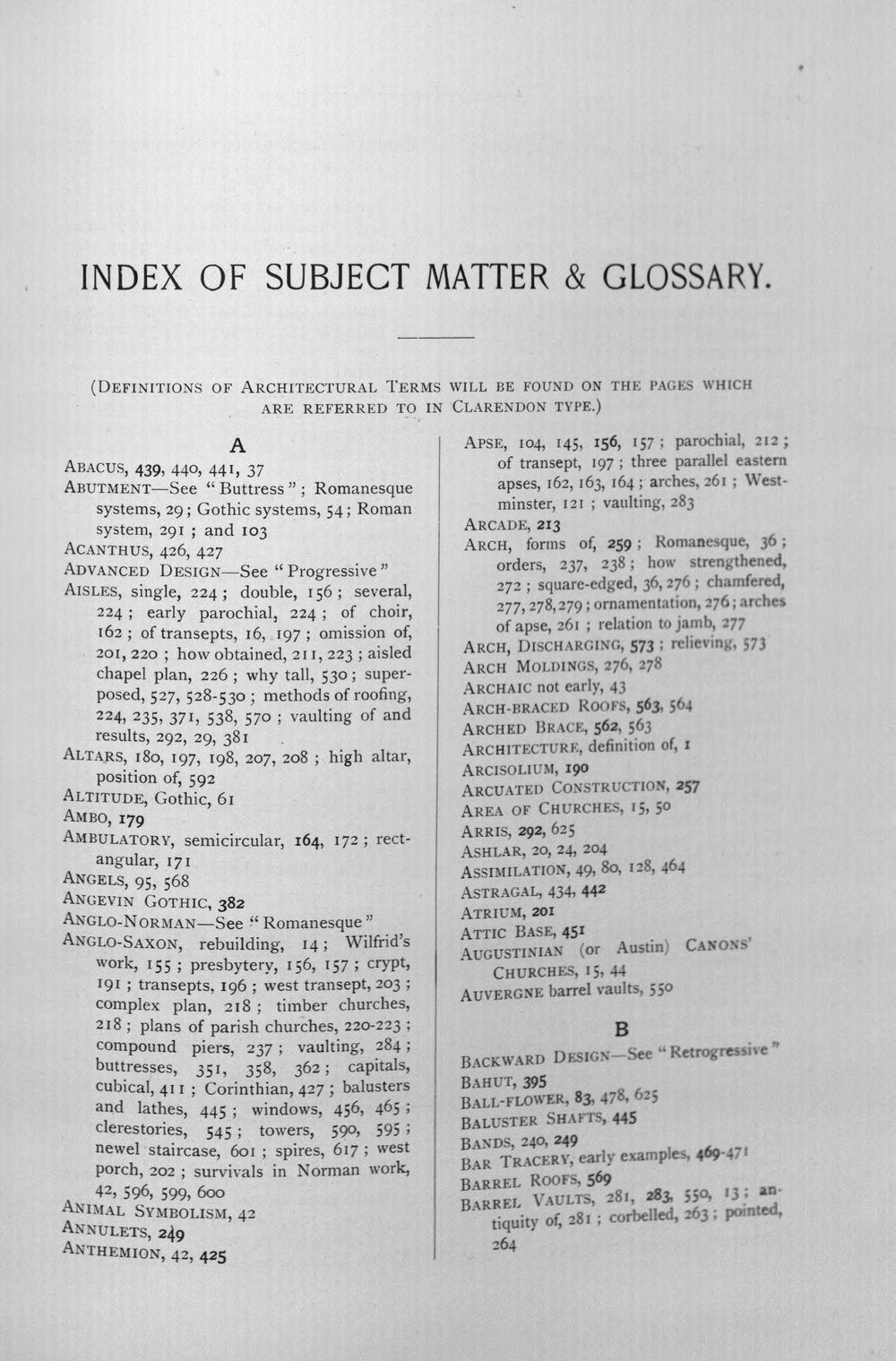 INDEX OF SUBJECT MATTER & GLOSSARY.

(Definitions of Architectural Terms will be found on the pages which are referred to in Clarendon type.)

A

Abacus, 439, 440, 441, 37
Abutment—See "Buttress"; Romanesque systems, 29; Gothic systems, 54; Roman system, 291; and 103
Acanthus, 426, 427
Advanced Design—See "Progressive"
Aisles, single, 224; double, 156; several, 224; early parochial, 224; of choir, 162; of transepts, 16, 197; omission of, 201, 220; how obtained, 211, 223; aisled chapel plan, 226; why tall, 530; superposed, 527, 528-530; methods of roofing, 224, 235, 371, 538, 570; vaulting of and results, 292, 29, 381
Altars, 180, 197, 198, 207, 208; high altar, position of, 592
Altitude, Gothic, 61
Ambo, 179
Ambulatory, semicircular, 164, 172; rectangular, 171
Angels, 95, 568
Angevin Gothic, 382
Anglo-Norman—See "Romanesque"
Anglo-Saxon, rebuilding, 14; Wilfrid's work, 155; presbytery, 156, 157; crypt, 191; transepts, 196; west transept, 203; complex plan, 218; timber churches, 218; plans of parish churches, 220-223; compound piers, 237; vaulting, 284; buttresses, 351, 358, 362; capitals, cubical, 411; Corinthian, 427; balusters and lathes, 445; windows, 456, 465; clerestories, 545; towers, 590, 595; newel staircase, 601; spires, 617; west porch, 202; survivals in Norman work, 42, 596, 599, 600
Animal Symbolism, 42
Annulets, 249
Anthemion, 42, 425

Apse, 104, 145, 156, 157; parochial, 212; of transept, 197; three parallel eastern apses, 162, 163, 164; arches, 261; Westminster, 121; vaulting, 283
Arcade, 213
Arch, forms of, 259; Romanesque, 36; orders, 237, 238; how strengthened, 272; square-edged, 36, 276; chamfered, 277, 278, 279; ornamentation, 276; arches of apse, 261; relation to jamb, 277
Arch, Discharging, 573; relieving, 573
Arch Moldings, 276, 278
Archaic not early, 43
Arch-braced Roofs, 563, 564
Arched Brace, 562, 563
Architecture, definition of, 1
Arcisolium, 190
Arcuated Construction, 257
Area of Churches, 15, 50
Arris, 292, 625
Ashlar, 20, 24, 204
Assimilation, 49, 80, 128, 464
Astragal, 434, 442
Atrium, 201
Attic Base, 451
Augustinian (or Austin) Canons' Churches, 15, 44
Auvergne barrel vaults, 550

B

Backward Design—See "Retrogressive"
Bahut, 395
Ball-flower, 83, 478, 625
Baluster Shafts, 445
Bands, 240, 249
Bar Tracery, early examples, 469-471
Barrel Roofs, 569
Barrel Vaults, 281, 283, 550, 13; antiquity of, 281; corbelled, 263; pointed, 264